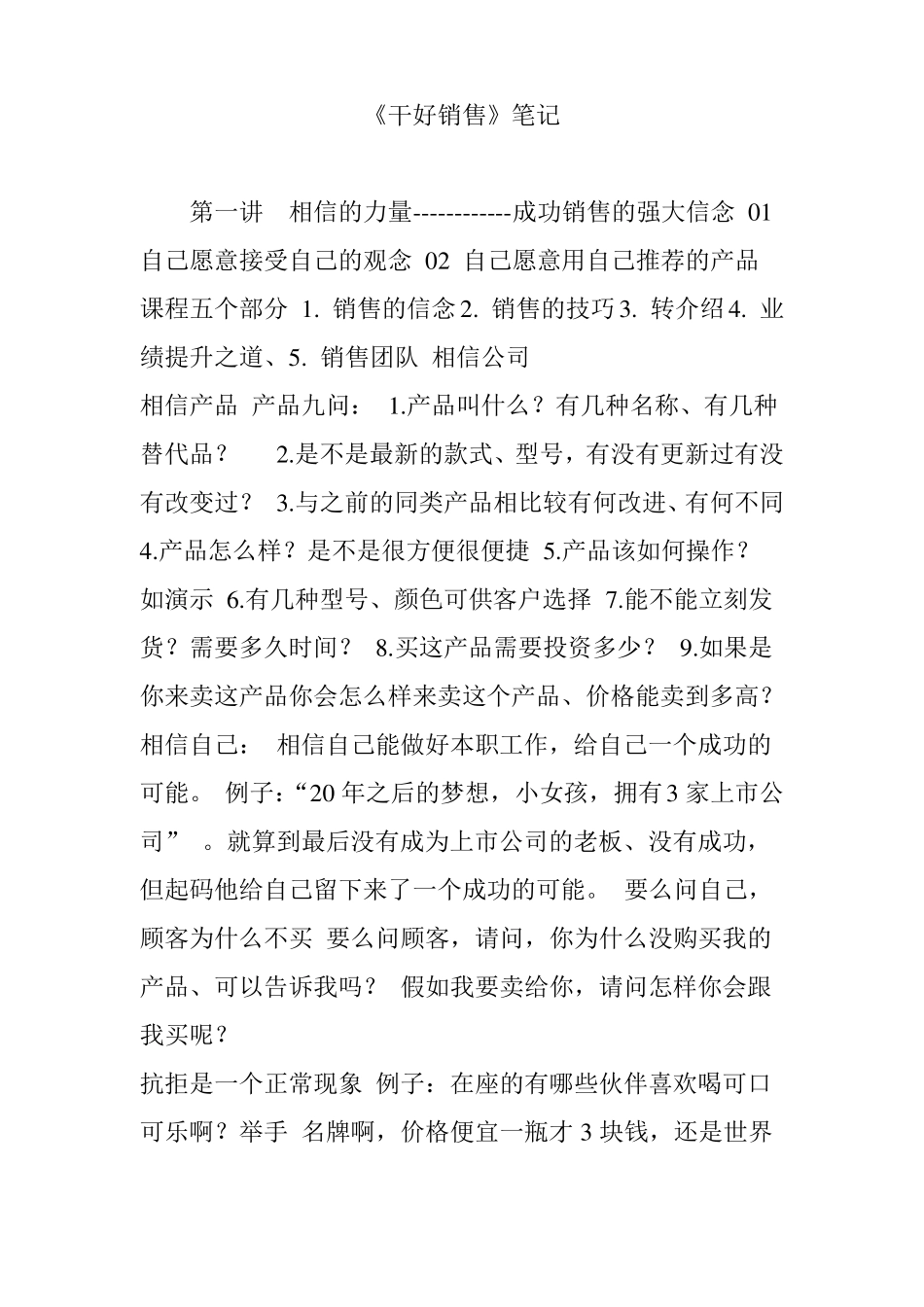 《干好销售》笔记

第一讲 相信的力量------------成功销售的强大信念 01 自己愿意接受自己的观念 02 自己愿意用自己推荐的产品 课程五个部分 1. 销售的信念 2. 销售的技巧 3. 转介绍 4. 业绩提升之道、5. 销售团队 相信公司
相信产品 产品九问： 1.产品叫什么？有几种名称、有几种替代品？ 2.是不是最新的款式、型号，有没有更新过有没有改变过？ 3.与之前的同类产品相比较有何改进、有何不同 4.产品怎么样？是不是很方便很便捷 5.产品该如何操作？如演示 6.有几种型号、颜色可供客户选择 7.能不能立刻发货？需要多久时间？ 8.买这产品需要投资多少？ 9.如果是你来卖这产品你会怎么样来卖这个产品、价格能卖到多高？
相信自己： 相信自己能做好本职工作，给自己一个成功的可能。 例子：“20 年之后的梦想，小女孩，拥有 3 家上市公司” 。就算到最后没有成为上市公司的老板、没有成功，但起码他给自己留下来了一个成功的可能。 要么问自己，顾客为什么不买 要么问顾客，请问，你为什么没购买我的产品、可以告诉我吗？ 假如我要卖给你，请问怎样你会跟我买呢？
抗拒是一个正常现象 例子：在座的有哪些伙伴喜欢喝可口可乐啊？举手 名牌啊，价格便宜一瓶才 3 块钱，还是世界